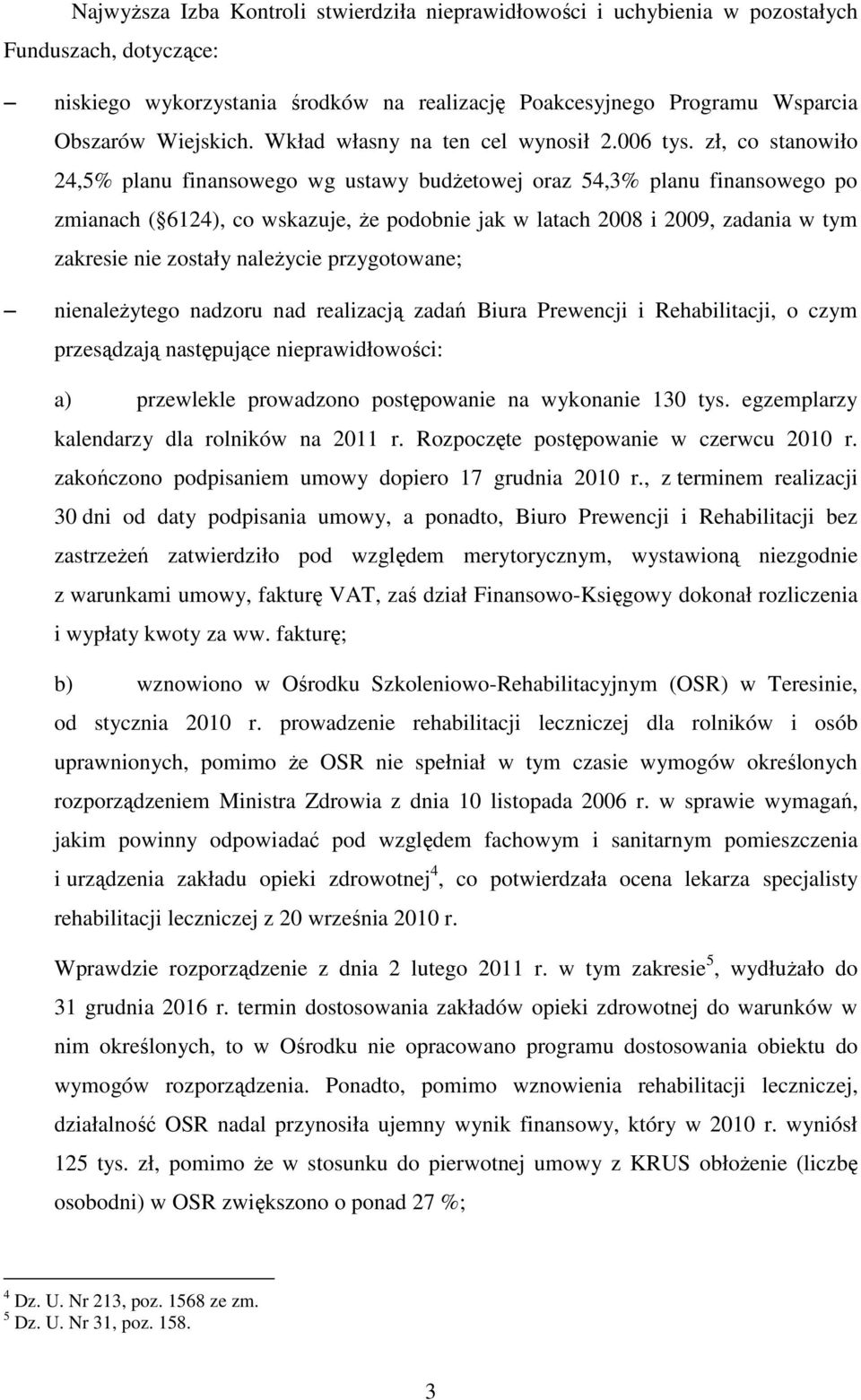 Najwyższa Izba Kontroli stwierdziła nieprawidłowości i uchybienia w pozostałych Funduszach, dotyczące:

– niskiego wykorzystania środków na realizację Poakcesyjnego Programu Wsparcia Obszarów Wiejskich. Wkład własny na ten cel wynosił 2.006 tys. zł, co stanowiło 24,5% planu finansowego wg ustawy budżetowej oraz 54,3% planu finansowego po zmianach ( 6124), co wskazuje, że podobnie jak w latach 2008 i 2009, zadania w tym zakresie nie zostały należycie przygotowane;

– nienależytego nadzoru nad realizacją zadań Biura Prewencji i Rehabilitacji, o czym przesądzają następujące nieprawidłowości:

a) przewlekle prowadzono postępowanie na wykonanie 130 tys. egzemplarzy kalendarzy dla rolników na 2011 r. Rozpoczęte postępowanie w czerwcu 2010 r. zakończono podpisaniem umowy dopiero 17 grudnia 2010 r., z terminem realizacji 30 dni od daty podpisania umowy, a ponadto, Biuro Prewencji i Rehabilitacji bez zastrzeżeń zatwierdziło pod względem merytorycznym, wystawioną niezgodnie z warunkami umowy, fakturę VAT, zaś dział Finansowo-Księgowy dokonał rozliczenia i wypłaty kwoty za ww. fakturę;

b) wznowiono w Ośrodku Szkoleniowo-Rehabilitacyjnym (OSR) w Teresinie, od stycznia 2010 r. prowadzenie rehabilitacji leczniczej dla rolników i osób uprawnionych, pomimo że OSR nie spełniał w tym czasie wymogów określonych rozporządzeniem Ministra Zdrowia z dnia 10 listopada 2006 r. w sprawie wymagań, jakim powinny odpowiadać pod względem fachowym i sanitarnym pomieszczenia i urządzenia zakładu opieki zdrowotnej$^4$, co potwierdzała ocena lekarza specjalisty rehabilitacji leczniczej z 20 września 2010 r.

Wprawdzie rozporządzenie z dnia 2 lutego 2011 r. w tym zakresie$^5$, wydłużało do 31 grudnia 2016 r. termin dostosowania zakładów opieki zdrowotnej do warunków w nim określonych, to w Ośrodku nie opracowano programu dostosowania obiektu do wymogów rozporządzenia. Ponadto, pomimo wznowienia rehabilitacji leczniczej, działalność OSR nadal przynosiła ujemny wynik finansowy, który w 2010 r. wyniósł 125 tys. zł, pomimo że w stosunku do pierwotnej umowy z KRUS obłożenie (liczbę osobodni) w OSR zwiększono o ponad 27 %;

$^4$ Dz. U. Nr 213, poz. 1568 ze zm.
$^5$ Dz. U. Nr 31, poz. 158.

3